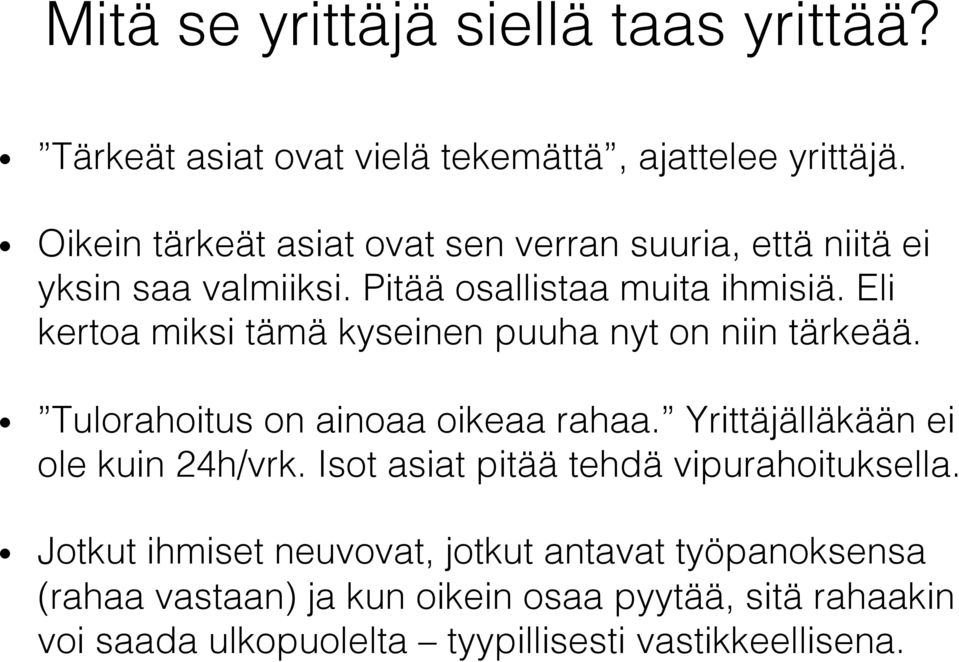 Mitä se yrittäjä siellä taas yrittää?

• ”Tärkeät asiat ovat vielä tekemättä”, ajattelee yrittäjä.

• Oikein tärkeät asiat ovat sen verran suuria, että niitä ei yksin saa valmiiksi. Pitää osallistaa muita ihmisiä. Eli kertoa miksi tämä kyseinen puuha nyt on niin tärkeää.

• ”Tulorahoitus on ainoaa oikeaa rahaa.” Yrittäjälläkään ei ole kuin 24h/vrk. Isot asiat pitää tehdä vipurahoituksella.

• Jotkut ihmiset neuvovat, jotkut antavat työpanoksensa (rahaa vastaan) ja kun oikein osaa pyytää, sitä rahaakin voi saada ulkopuolelta – tyypillisesti vastikkeellisena.